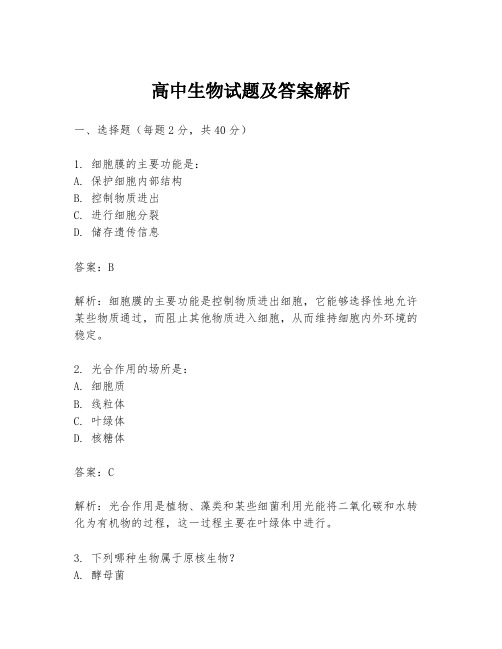 高中生物试题及答案解析

一、选择题（每题2分，共40分）

1. 细胞膜的主要功能是：
A. 保护细胞内部结构
B. 控制物质进出
C. 进行细胞分裂
D. 储存遗传信息

答案：B

解析：细胞膜的主要功能是控制物质进出细胞，它能够选择性地允许某些物质通过，而阻止其他物质进入细胞，从而维持细胞内外环境的稳定。

2. 光合作用的场所是：
A. 细胞质
B. 线粒体
C. 叶绿体
D. 核糖体

答案：C

解析：光合作用是植物、藻类和某些细菌利用光能将二氧化碳和水转化为有机物的过程，这一过程主要在叶绿体中进行。

3. 下列哪种生物属于原核生物？
A. 酵母菌